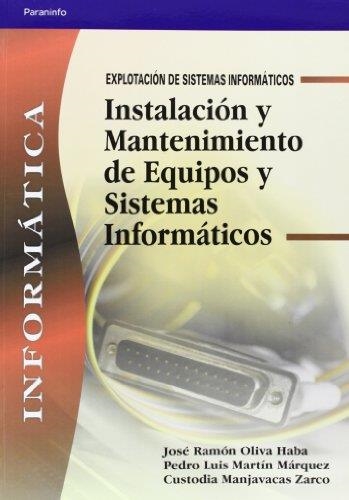 Paraninfo

INFORMÁTICA

EXPLOTACIÓN DE SISTEMAS INFORMÁTICOS

Instalación y Mantenimiento de Equipos y Sistemas Informáticos

José Ramón Oliva Haba
Pedro Luis Martín Márquez
Custodia Manjavacas Zarco